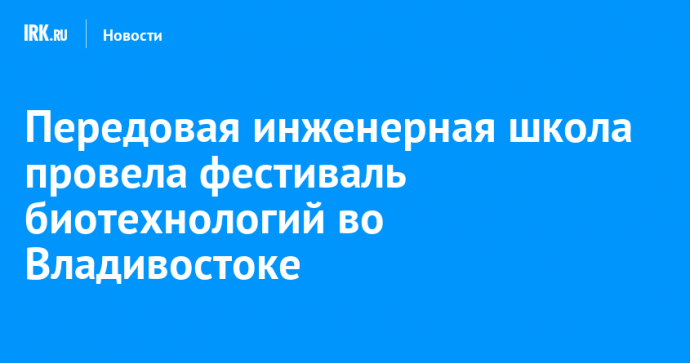 IRK.RU Новости

Передовая инженерная школа провела фестиваль биотехнологий во Владивостоке